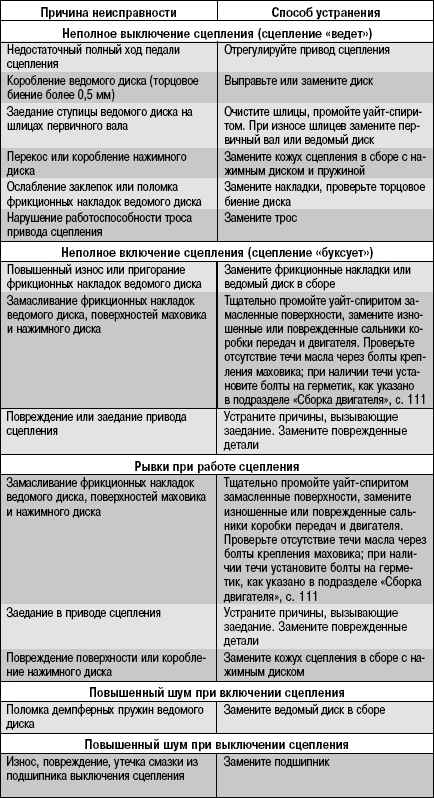 | Причина неисправности | Способ устранения |
|---|---|
| Неполное выключение сцепления (сцепление «ведет») | |
| Недостаточный полный ход педали сцепления | Отрегулируйте привод сцепления |
| Коробление ведомого диска (торцовое биение более 0,5 мм) | Выправьте или замените диск |
| Заедание ступицы ведомого диска на шлицах первичного вала | Очистите шлицы, промойте уайт-спиритом. При износе шлицев замените первичный вал или ведомый диск |
| Перекос или коробление нажимного диска | Замените кожух сцепления в сборе с нажимным диском и пружиной |
| Ослабление заклепок или поломка фрикционных накладок ведомого диска | Замените накладки, проверьте торцовое биение диска |
| Нарушение работоспособности троса привода сцепления | Замените трос |
| Неполное включение сцепления (сцепление «буксует») | |
| Повышенный износ или пригорание фрикционных накладок ведомого диска | Замените фрикционные накладки или ведомый диск в сборе |
| Замасливание фрикционных накладок ведомого диска, поверхностей маховика и нажимного диска | Тщательно промойте уайт-спиритом замасленные поверхности, замените изношенные или поврежденные сальники коробки передач и двигателя. Проверьте отсутствие течи масла через болты крепления маховика; при наличии течи установите болты на герметик, как указано в подразделе «Сборка двигателя», с. 111 |
| Повреждение или заедание привода сцепления | Устраните причины, вызывающие заедание. Замените поврежденные детали |
| Рывки при работе сцепления | |
| Замасливание фрикционных накладок ведомого диска, поверхностей маховика и нажимного диска | Тщательно промойте уайт-спиритом замасленные поверхности, замените изношенные или поврежденные сальники коробки передач и двигателя. Проверьте отсутствие течи масла через болты крепления маховика; при наличии течи установите болты на герметик, как указано в подразделе «Сборка двигателя», с. 111 |
| Заедание в приводе сцепления | Устраните причины, вызывающие заедание. Замените поврежденные детали |
| Повреждение поверхности или коробление нажимного диска | Замените кожух сцепления в сборе с нажимным диском |
| Повышенный шум при включении сцепления | |
| Поломка демпферных пружин ведомого диска | Замените ведомый диск в сборе |
| Повышенный шум при выключении сцепления | |
| Износ, повреждение, утечка смазки из подшипника выключения сцепления | Замените подшипник |